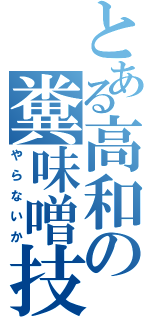 とある高和の糞味噌技
やらないか